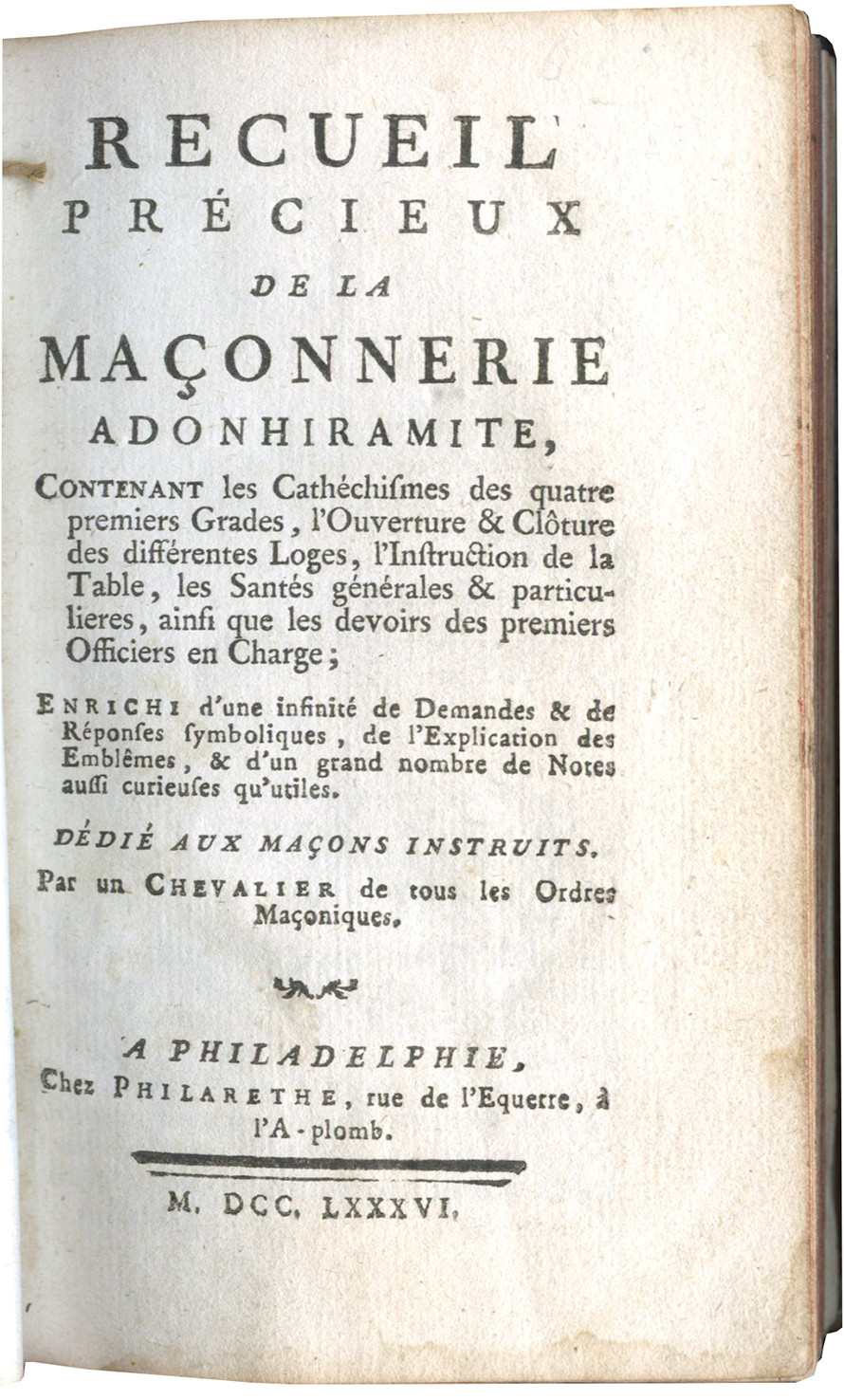 RECUEIL
PRÉCIEUX
DE LA
MAÇONNERIE
ADONHIRAMITE,

CONTENANT les Cathéchiſmes des quatre premiers Grades, l'Ouverture & Clôture des différentes Loges, l'Inſtruction de la Table, les Santés générales & particulieres, ainſi que les devoirs des premiers Officiers en Charge;

ENRICHI d'une infinité de Demandes & de Réponſes ſymboliques, de l'Explication des Emblêmes, & d'un grand nombre de Notes auſſi curieuſes qu'utiles.

DÉDIÉ AUX MAÇONS INSTRUITS.

Par un CHEVALIER de tous les Ordres Maçoniques.

A PHILADELPHIE,
Chez PHILARETHE, rue de l'Equerre, à l'A-plomb.

M. DCC. LXXXVI.